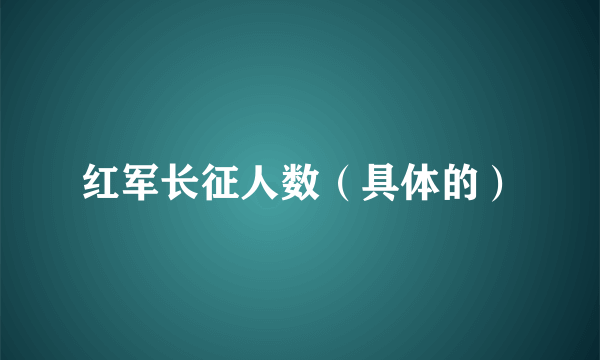 红军长征人数（具体的）